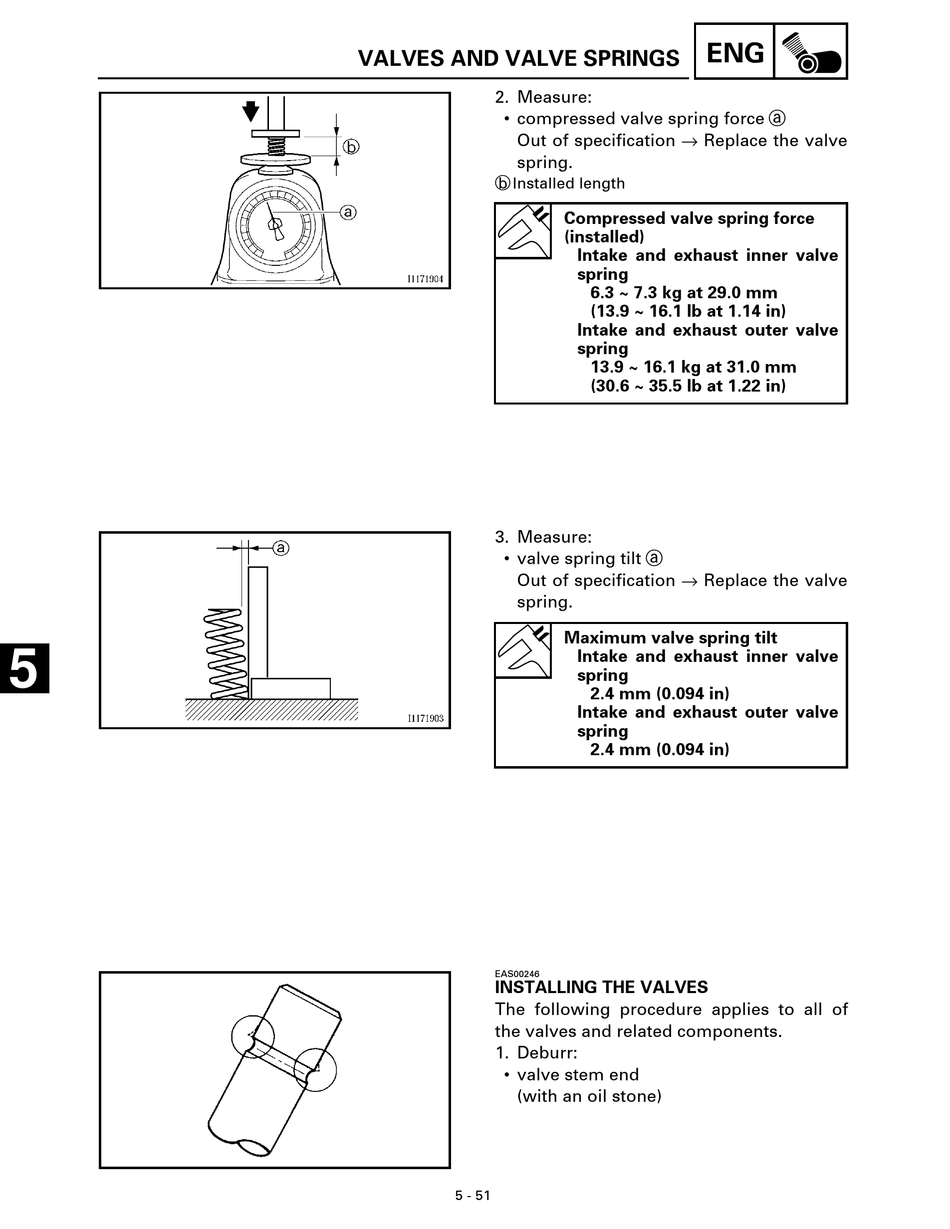 VALVES AND VALVE SPRINGS ENG

ⓑ

ⓐ

I1171904

2. Measure:
• compressed valve spring force ⓐ
Out of specification → Replace the valve spring.
ⓑ Installed length

Compressed valve spring force (installed)
Intake and exhaust inner valve spring
6.3 ~ 7.3 kg at 29.0 mm
(13.9 ~ 16.1 lb at 1.14 in)
Intake and exhaust outer valve spring
13.9 ~ 16.1 kg at 31.0 mm
(30.6 ~ 35.5 lb at 1.22 in)

ⓐ

I1171903

3. Measure:
• valve spring tilt ⓐ
Out of specification → Replace the valve spring.

Maximum valve spring tilt
Intake and exhaust inner valve spring
2.4 mm (0.094 in)
Intake and exhaust outer valve spring
2.4 mm (0.094 in)

5

EAS00246
INSTALLING THE VALVES
The following procedure applies to all of the valves and related components.
1. Deburr:
• valve stem end
(with an oil stone)

5 - 51